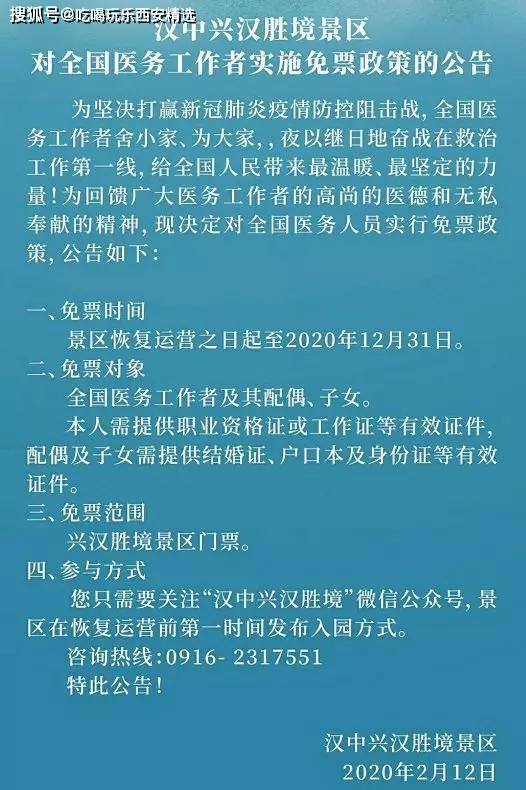 搜狐号@吃喝玩乐西安精选

汉中兴汉胜境景区
对全国医务工作者实施免票政策的公告

为坚决打赢新冠肺炎疫情防控阻击战，全国医务工作者舍小家、为大家，，夜以继日地奋战在救治工作第一线，给全国人民带来最温暖、最坚定的力量！为回馈广大医务工作者的高尚的医德和无私奉献的精神，现决定对全国医务人员实行免票政策，公告如下：

一、免票时间
景区恢复运营之日起至2020年12月31日。
二、免票对象
全国医务工作者及其配偶、子女。
本人需提供职业资格证或工作证等有效证件，配偶及子女需提供结婚证、户口本及身份证等有效证件。
三、免票范围
兴汉胜境景区门票。
四、参与方式
您只需要关注“汉中兴汉胜境”微信公众号，景区在恢复运营前第一时间发布入园方式。
咨询热线：0916- 2317551
特此公告！

汉中兴汉胜境景区
2020年2月12日